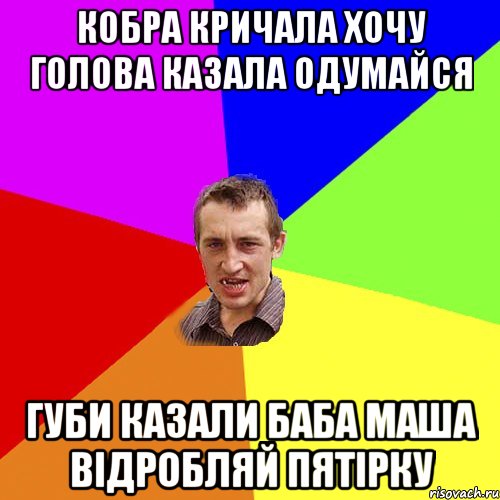 КОБРА КРИЧАЛА ХОЧУ ГОЛОВА КАЗАЛА ОДУМАЙСЯ

ГУБИ КАЗАЛИ БАБА МАША ВІДРОБЛЯЙ ПЯТІРКУ

risovach.ru